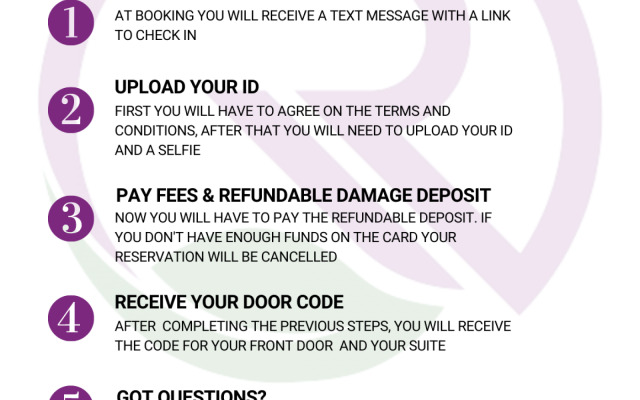 1

AT BOOKING YOU WILL RECEIVE A TEXT MESSAGE WITH A LINK TO CHECK IN

2

UPLOAD YOUR ID

FIRST YOU WILL HAVE TO AGREE ON THE TERMS AND CONDITIONS, AFTER THAT YOU WILL NEED TO UPLOAD YOUR ID AND A SELFIE

3

PAY FEES & REFUNDABLE DAMAGE DEPOSIT

NOW YOU WILL HAVE TO PAY THE REFUNDABLE DEPOSIT. IF YOU DON'T HAVE ENOUGH FUNDS ON THE CARD YOUR RESERVATION WILL BE CANCELLED

4

RECEIVE YOUR DOOR CODE

AFTER COMPLETING THE PREVIOUS STEPS, YOU WILL RECEIVE THE CODE FOR YOUR FRONT DOOR AND YOUR SUITE

5

GOT QUESTIONS?